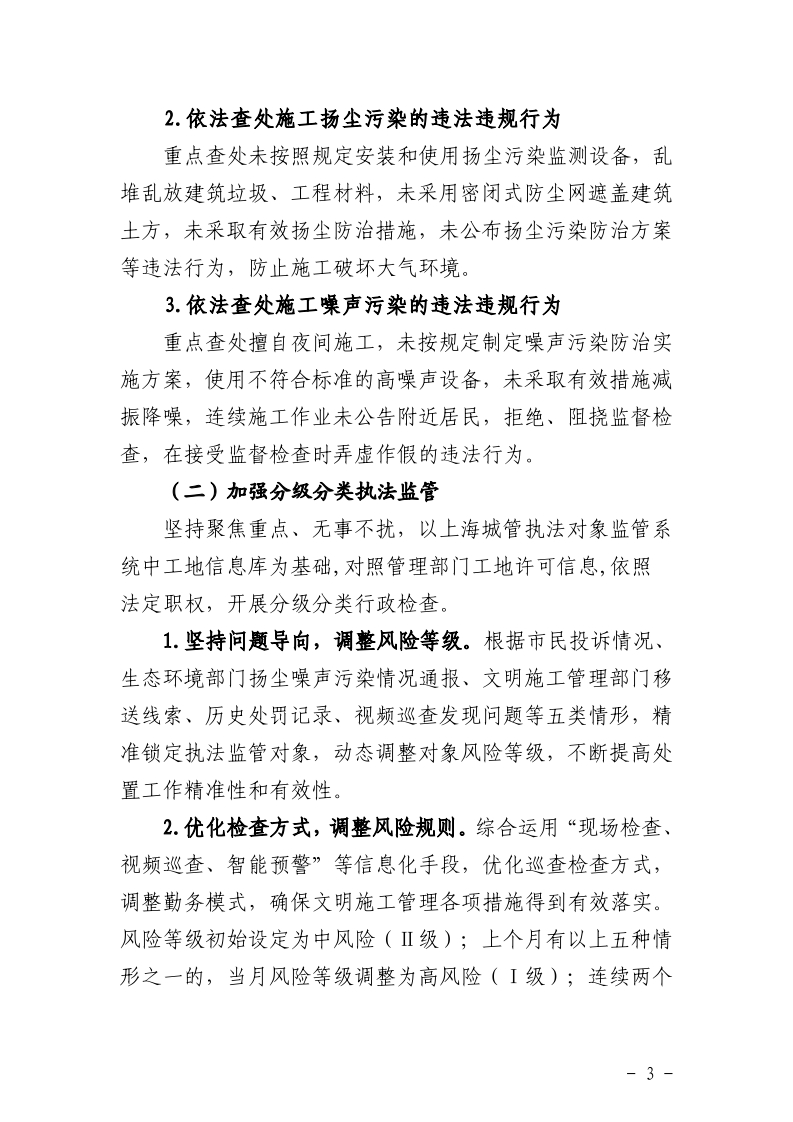 2.依法查处施工扬尘污染的违法违规行为

重点查处未按照规定安装和使用扬尘污染监测设备，乱堆乱放建筑垃圾、工程材料，未采用密闭式防尘网遮盖建筑土方，未采取有效扬尘防治措施，未公布扬尘污染防治方案等违法行为，防止施工破坏大气环境。

3.依法查处施工噪声污染的违法违规行为

重点查处擅自夜间施工，未按规定制定噪声污染防治实施方案，使用不符合标准的高噪声设备，未采取有效措施减振降噪，连续施工作业未公告附近居民，拒绝、阻挠监督检查，在接受监督检查时弄虚作假的违法行为。

（二）加强分级分类执法监管

坚持聚焦重点、无事不扰，以上海城管执法对象监管系统中工地信息库为基础，对照管理部门工地许可信息，依照法定职权，开展分级分类行政检查。

1.坚持问题导向，调整风险等级。根据市民投诉情况、生态环境部门扬尘噪声污染情况通报、文明施工管理部门移送线索、历史处罚记录、视频巡查发现问题等五类情形，精准锁定执法监管对象，动态调整对象风险等级，不断提高处置工作精准性和有效性。

2.优化检查方式，调整风险规则。综合运用“现场检查、视频巡查、智能预警”等信息化手段，优化巡查检查方式，调整勤务模式，确保文明施工管理各项措施得到有效落实。风险等级初始设定为中风险（Ⅱ级）；上个月有以上五种情形之一的，当月风险等级调整为高风险（Ⅰ级）；连续两个

－ 3 －